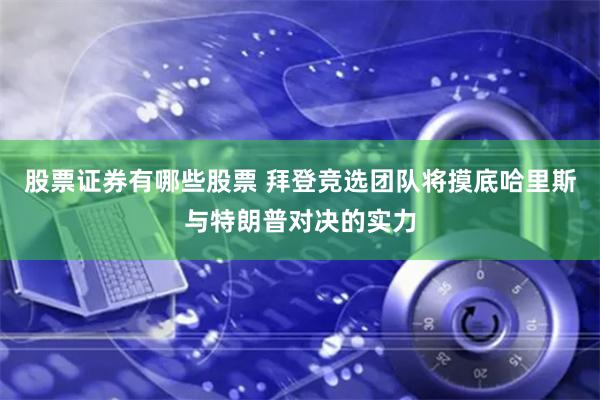 股票证券有哪些股票 拜登竞选团队将摸底哈里斯与特朗普对决的实力

0
5
10
15
20
25
30
35